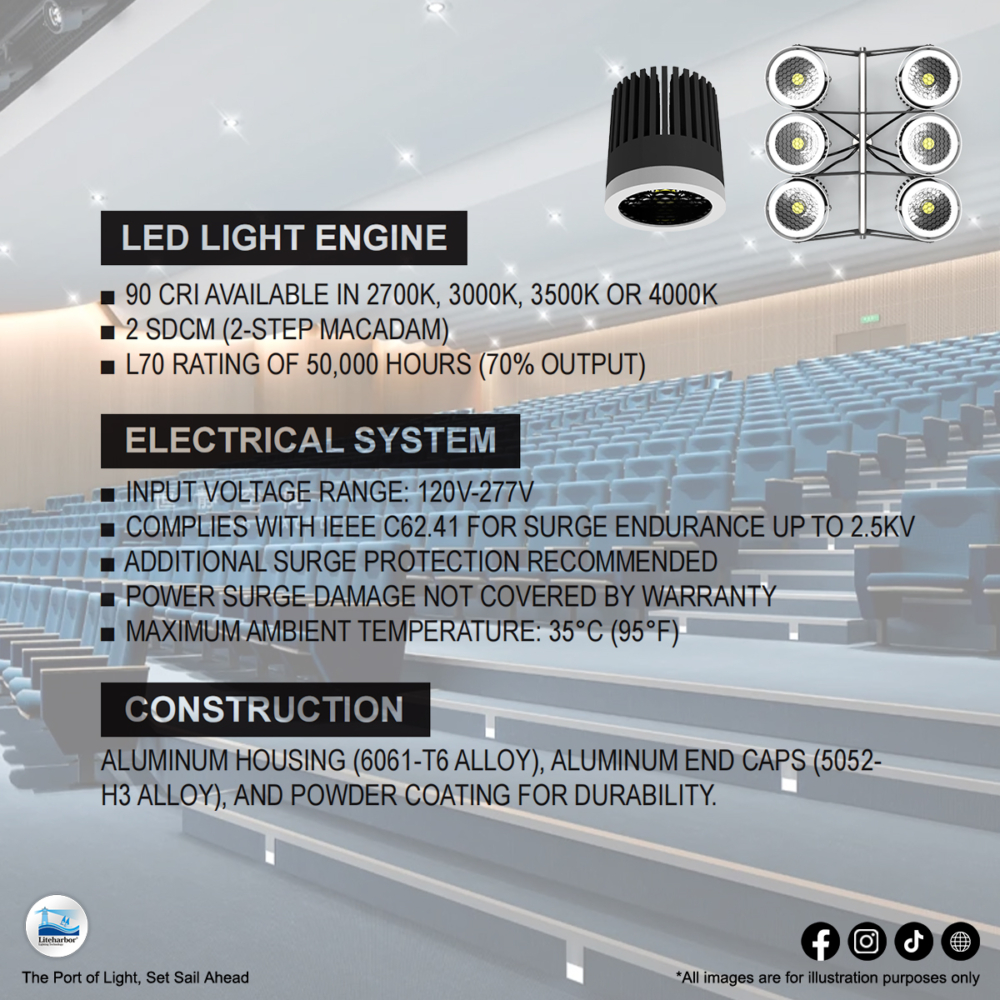 LED LIGHT ENGINE

■ 90 CRI AVAILABLE IN 2700K, 3000K, 3500K OR 4000K
■ 2 SDCM (2-STEP MACADAM)
■ L70 RATING OF 50,000 HOURS (70% OUTPUT)

ELECTRICAL SYSTEM

■ INPUT VOLTAGE RANGE: 120V-277V
■ COMPLIES WITH IEEE C62.41 FOR SURGE ENDURANCE UP TO 2.5KV
■ ADDITIONAL SURGE PROTECTION RECOMMENDED
■ POWER SURGE DAMAGE NOT COVERED BY WARRANTY
■ MAXIMUM AMBIENT TEMPERATURE: 35°C (95°F)

CONSTRUCTION

ALUMINUM HOUSING (6061-T6 ALLOY), ALUMINUM END CAPS (5052-H3 ALLOY), AND POWDER COATING FOR DURABILITY.

Liteharbor

The Port of Light, Set Sail Ahead

*All images are for illustration purposes only